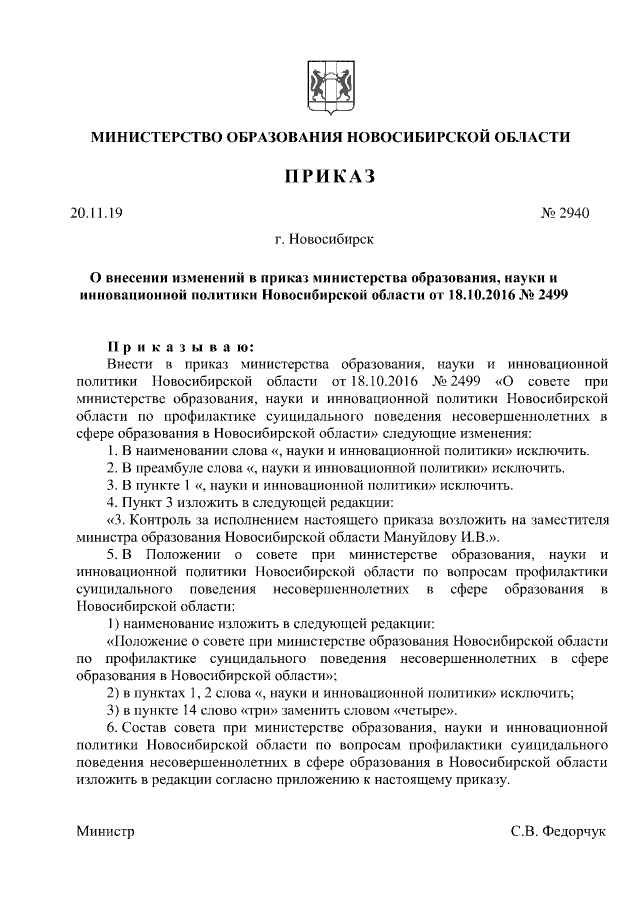 МИНИСТЕРСТВО ОБРАЗОВАНИЯ НОВОСИБИРСКОЙ ОБЛАСТИ

ПРИКАЗ

20.11.19 № 2940

г. Новосибирск

О внесении изменений в приказ министерства образования, науки и инновационной политики Новосибирской области от 18.10.2016 № 2499

Приказываю:

Внести в приказ министерства образования, науки и инновационной политики Новосибирской области от 18.10.2016 № 2499 «О совете при министерстве образования, науки и инновационной политики Новосибирской области по профилактике суицидального поведения несовершеннолетних в сфере образования в Новосибирской области» следующие изменения:

1. В наименовании слова «, науки и инновационной политики» исключить.

2. В преамбуле слова «, науки и инновационной политики» исключить.

3. В пункте 1 «, науки и инновационной политики» исключить.

4. Пункт 3 изложить в следующей редакции:

«3. Контроль за исполнением настоящего приказа возложить на заместителя министра образования Новосибирской области Мануйлову И.В.».

5. В Положении о совете при министерстве образования, науки и инновационной политики Новосибирской области по вопросам профилактики суицидального поведения несовершеннолетних в сфере образования в Новосибирской области:

1) наименование изложить в следующей редакции:

«Положение о совете при министерстве образования Новосибирской области по профилактике суицидального поведения несовершеннолетних в сфере образования в Новосибирской области»;

2) в пунктах 1, 2 слова «, науки и инновационной политики» исключить;

3) в пункте 14 слово «три» заменить словом «четыре».

6. Состав совета при министерстве образования, науки и инновационной политики Новосибирской области по вопросам профилактики суицидального поведения несовершеннолетних в сфере образования в Новосибирской области изложить в редакции согласно приложению к настоящему приказу.

Министр С.В. Федорчук